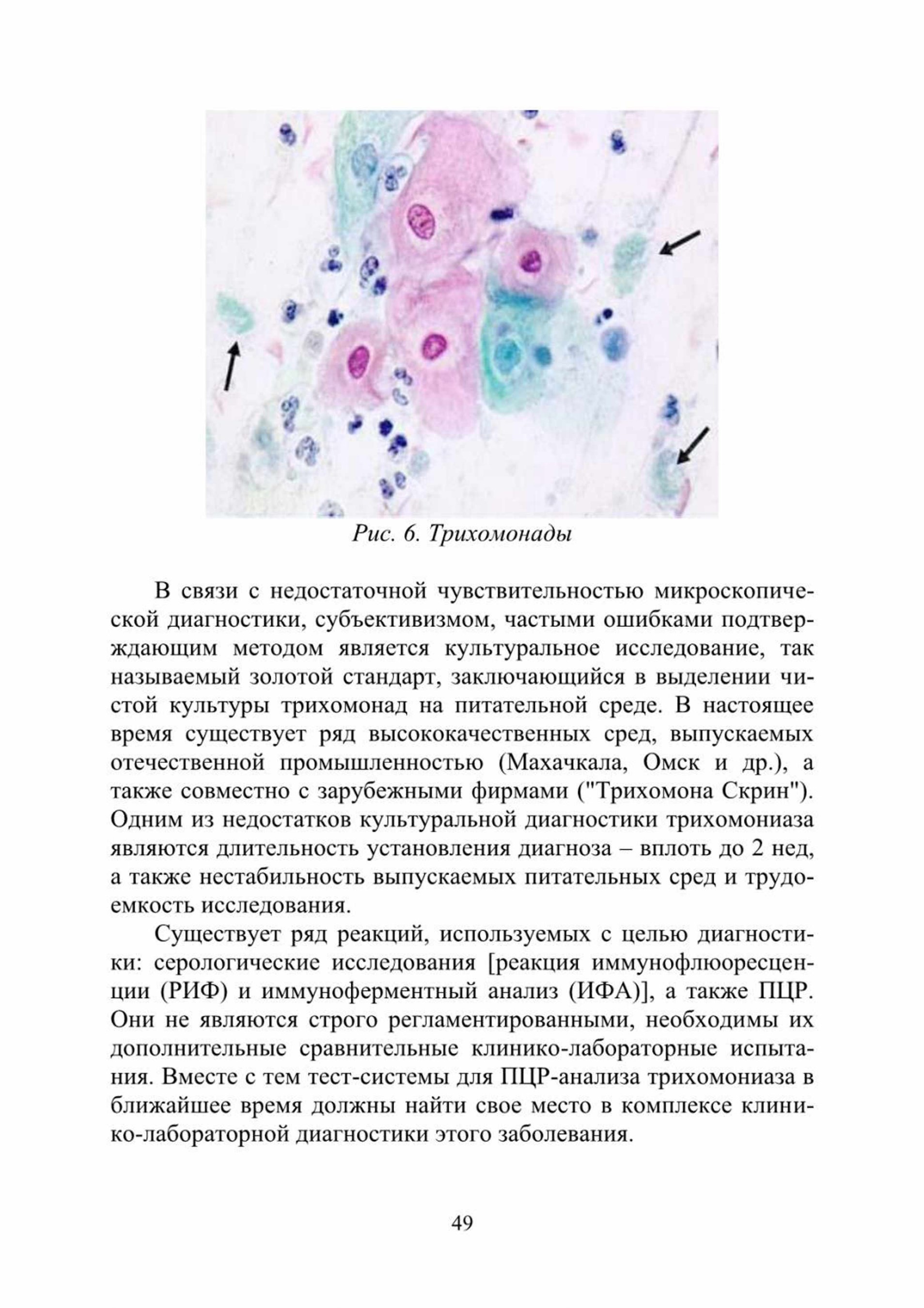 Рис. 6. Трихомонады

В связи с недостаточной чувствительностью микроскопической диагностики, субъективизмом, частыми ошибками подтверждающим методом является культуральное исследование, так называемый золотой стандарт, заключающийся в выделении чистой культуры трихомонад на питательной среде. В настоящее время существует ряд высококачественных сред, выпускаемых отечественной промышленностью (Махачкала, Омск и др.), а также совместно с зарубежными фирмами ("Трихомона Скрин"). Одним из недостатков культуральной диагностики трихомониаза являются длительность установления диагноза – вплоть до 2 нед, а также нестабильность выпускаемых питательных сред и трудоемкость исследования.

Существует ряд реакций, используемых с целью диагностики: серологические исследования [реакция иммунофлюоресценции (РИФ) и иммуноферментный анализ (ИФА)], а также ПЦР. Они не являются строго регламентированными, необходимы их дополнительные сравнительные клинико-лабораторные испытания. Вместе с тем тест-системы для ПЦР-анализа трихомониаза в ближайшее время должны найти свое место в комплексе клинико-лабораторной диагностики этого заболевания.

49